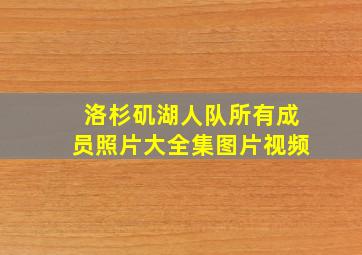 洛杉矶湖人队所有成员照片大全集图片视频